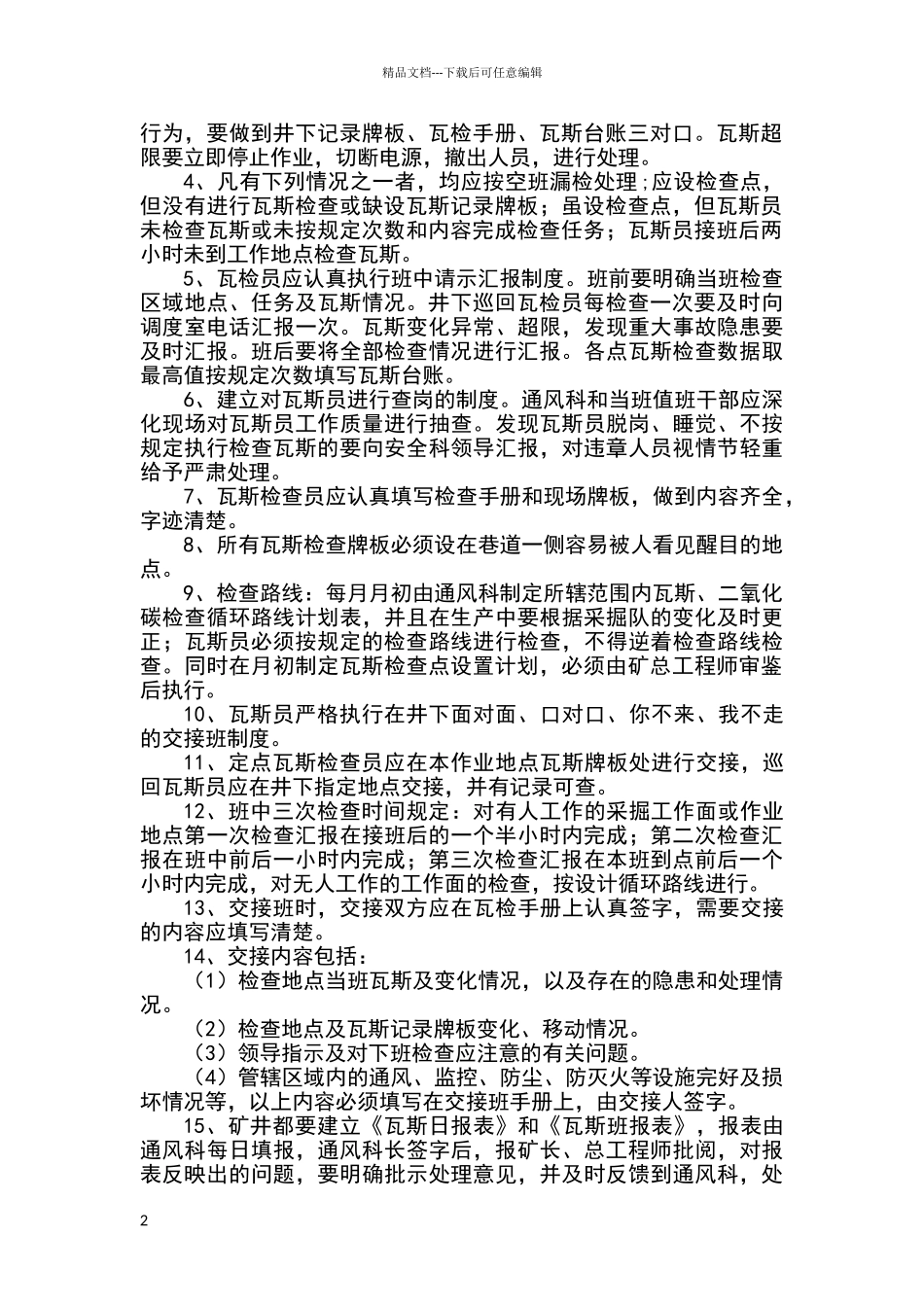 精品文档---下载后可任意编辑

行为，要做到井下记录牌板、瓦检手册、瓦斯台账三对口。瓦斯超限要立即停止作业，切断电源，撤出人员，进行处理。

4、凡有下列情况之一者，均应按空班漏检处理;应设检查点，但没有进行瓦斯检查或缺设瓦斯记录牌板；虽设检查点，但瓦斯员未检查瓦斯或未按规定次数和内容完成检查任务；瓦斯员接班后两小时未到工作地点检查瓦斯。

5、瓦检员应认真执行班中请示汇报制度。班前要明确当班检查区域地点、任务及瓦斯情况。井下巡回瓦检员每检查一次要及时向调度室电话汇报一次。瓦斯变化异常、超限，发现重大事故隐患要及时汇报。班后要将全部检查情况进行汇报。各点瓦斯检查数据取最高值按规定次数填写瓦斯台账。

6、建立对瓦斯员进行查岗的制度。通风科和当班值班干部应深化现场对瓦斯员工作质量进行抽查。发现瓦斯员脱岗、睡觉、不按规定执行检查瓦斯的要向安全科领导汇报，对违章人员视情节轻重给予严肃处理。

7、瓦斯检查员应认真填写检查手册和现场牌板，做到内容齐全，字迹清楚。

8、所有瓦斯检查牌板必须设在巷道一侧容易被人看见醒目的地点。

9、检查路线：每月月初由通风科制定所辖范围内瓦斯、二氧化碳检查循环路线计划表，并且在生产中要根据采掘队的变化及时更正；瓦斯员必须按规定的检查路线进行检查，不得逆着检查路线检查。同时在月初制定瓦斯检查点设置计划，必须由矿总工程师审鉴后执行。

10、瓦斯员严格执行在井下面对面、口对口、你不来、我不走的交接班制度。

11、定点瓦斯检查员应在本作业地点瓦斯牌板处进行交接，巡回瓦斯员应在井下指定地点交接，并有记录可查。

12、班中三次检查时间规定：对有人工作的采掘工作面或作业地点第一次检查汇报在接班后的一个半小时内完成；第二次检查汇报在班中前后一小时内完成；第三次检查汇报在本班到点前后一个小时内完成，对无人工作的工作面的检查，按设计循环路线进行。

13、交接班时，交接双方应在瓦检手册上认真签字，需要交接的内容应填写清楚。

14、交接内容包括：

（1）检查地点当班瓦斯及变化情况，以及存在的隐患和处理情况。

（2）检查地点及瓦斯记录牌板变化、移动情况。

（3）领导指示及对下班检查应注意的有关问题。

（4）管辖区域内的通风、监控、防尘、防灭火等设施完好及损坏情况等，以上内容必须填写在交接班手册上，由交接人签字。

15、矿井都要建立《瓦斯日报表》和《瓦斯班报表》，报表由通风科每日填报，通风科长签字后，报矿长、总工程师批阅，对报表反映出的问题，要明确批示处理意见，并及时反馈到通风科，处

2